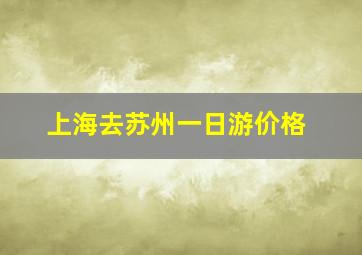 上海去苏州一日游价格